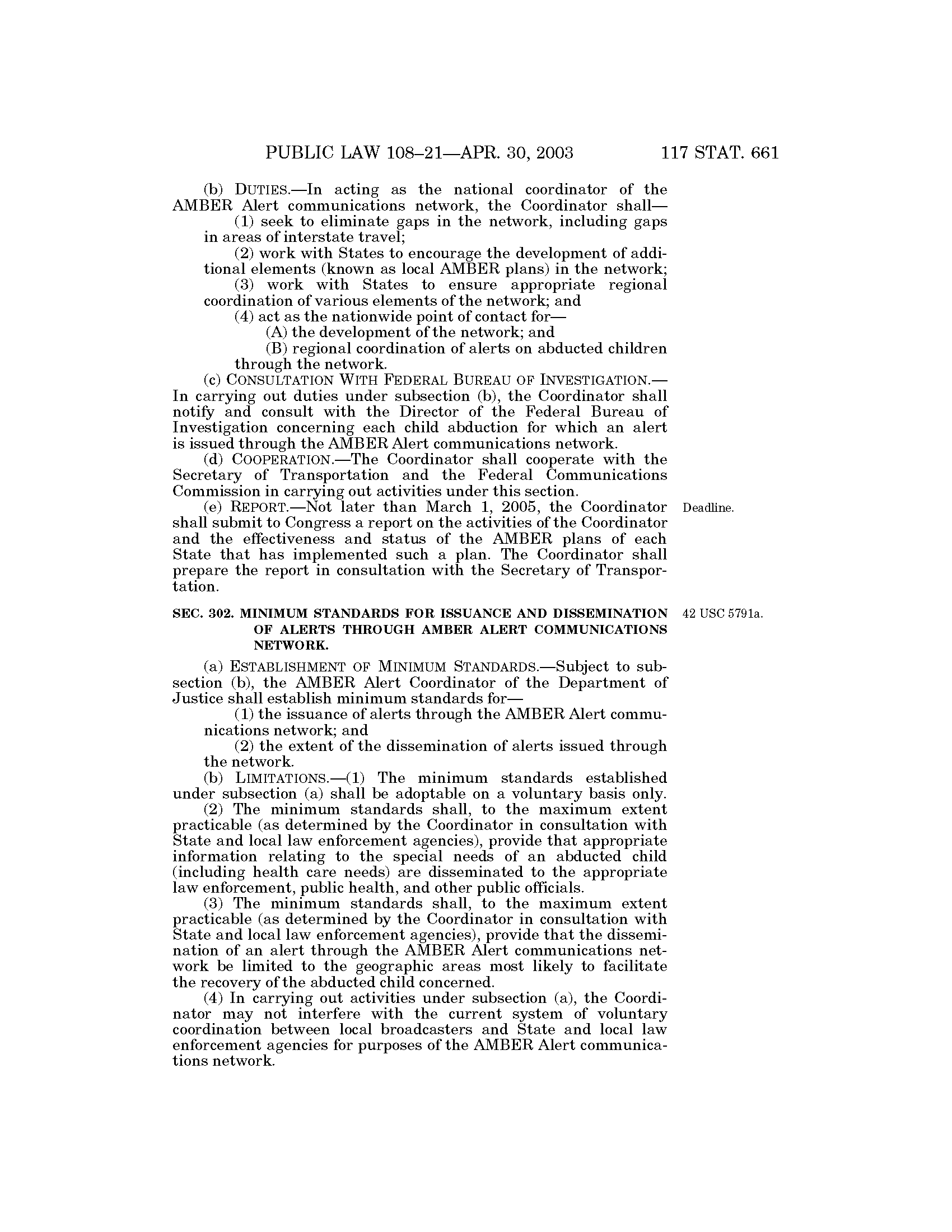 PUBLIC LAW 108–21—APR. 30, 2003 117 STAT. 661

(b) DUTIES.—In acting as the national coordinator of the AMBER Alert communications network, the Coordinator shall—

(1) seek to eliminate gaps in the network, including gaps in areas of interstate travel;

(2) work with States to encourage the development of additional elements (known as local AMBER plans) in the network;

(3) work with States to ensure appropriate regional coordination of various elements of the network; and

(4) act as the nationwide point of contact for—

(A) the development of the network; and

(B) regional coordination of alerts on abducted children through the network.

(c) CONSULTATION WITH FEDERAL BUREAU OF INVESTIGATION.—In carrying out duties under subsection (b), the Coordinator shall notify and consult with the Director of the Federal Bureau of Investigation concerning each child abduction for which an alert is issued through the AMBER Alert communications network.

(d) COOPERATION.—The Coordinator shall cooperate with the Secretary of Transportation and the Federal Communications Commission in carrying out activities under this section.

Deadline.

(e) REPORT.—Not later than March 1, 2005, the Coordinator shall submit to Congress a report on the activities of the Coordinator and the effectiveness and status of the AMBER plans of each State that has implemented such a plan. The Coordinator shall prepare the report in consultation with the Secretary of Transportation.

42 USC 5791a.

SEC. 302. MINIMUM STANDARDS FOR ISSUANCE AND DISSEMINATION OF ALERTS THROUGH AMBER ALERT COMMUNICATIONS NETWORK.

(a) ESTABLISHMENT OF MINIMUM STANDARDS.—Subject to subsection (b), the AMBER Alert Coordinator of the Department of Justice shall establish minimum standards for—

(1) the issuance of alerts through the AMBER Alert communications network; and

(2) the extent of the dissemination of alerts issued through the network.

(b) LIMITATIONS.—(1) The minimum standards established under subsection (a) shall be adoptable on a voluntary basis only.

(2) The minimum standards shall, to the maximum extent practicable (as determined by the Coordinator in consultation with State and local law enforcement agencies), provide that appropriate information relating to the special needs of an abducted child (including health care needs) are disseminated to the appropriate law enforcement, public health, and other public officials.

(3) The minimum standards shall, to the maximum extent practicable (as determined by the Coordinator in consultation with State and local law enforcement agencies), provide that the dissemination of an alert through the AMBER Alert communications network be limited to the geographic areas most likely to facilitate the recovery of the abducted child concerned.

(4) In carrying out activities under subsection (a), the Coordinator may not interfere with the current system of voluntary coordination between local broadcasters and State and local law enforcement agencies for purposes of the AMBER Alert communications network.